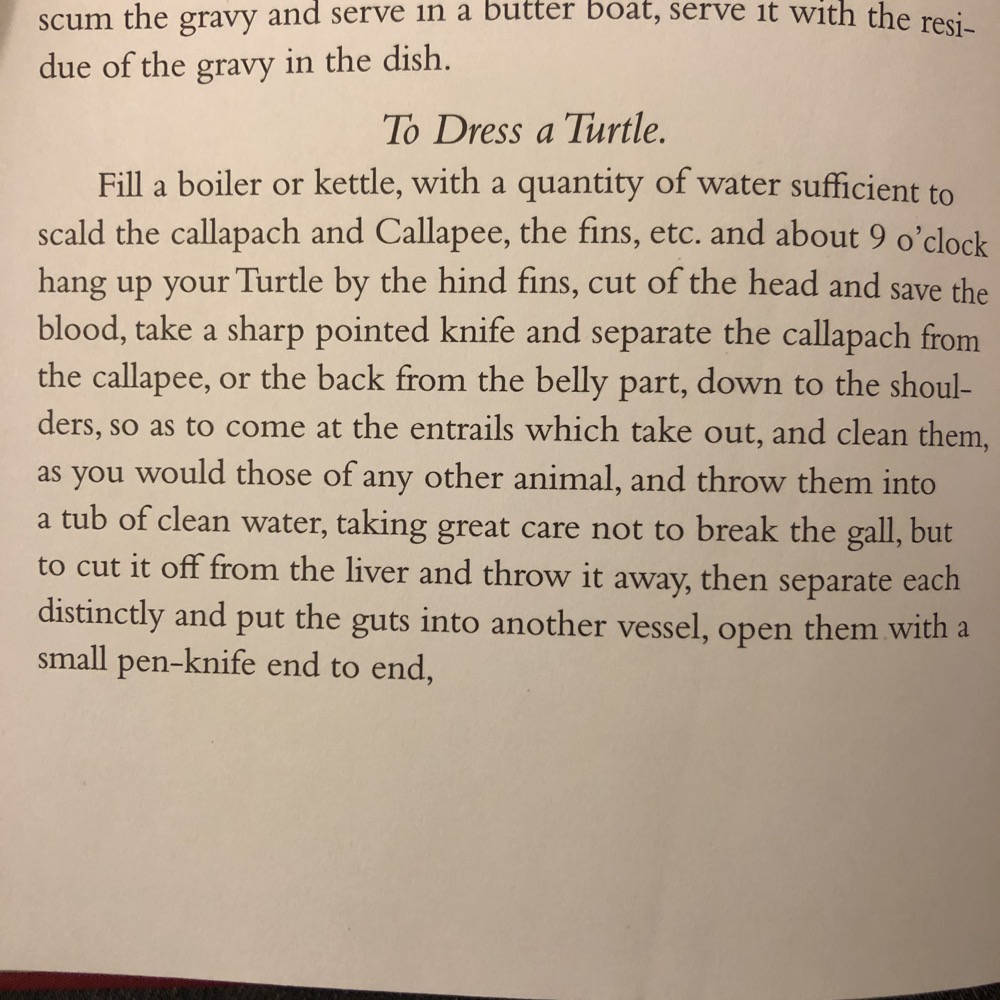 scum the gravy and serve in a butter boat, serve it with the residue of the gravy in the dish.

To Dress a Turtle.

Fill a boiler or kettle, with a quantity of water sufficient to scald the callapach and Callapee, the fins, etc. and about 9 o'clock hang up your Turtle by the hind fins, cut of the head and save the blood, take a sharp pointed knife and separate the callapach from the callapee, or the back from the belly part, down to the shoulders, so as to come at the entrails which take out, and clean them, as you would those of any other animal, and throw them into a tub of clean water, taking great care not to break the gall, but to cut it off from the liver and throw it away, then separate each distinctly and put the guts into another vessel, open them with a small pen-knife end to end,